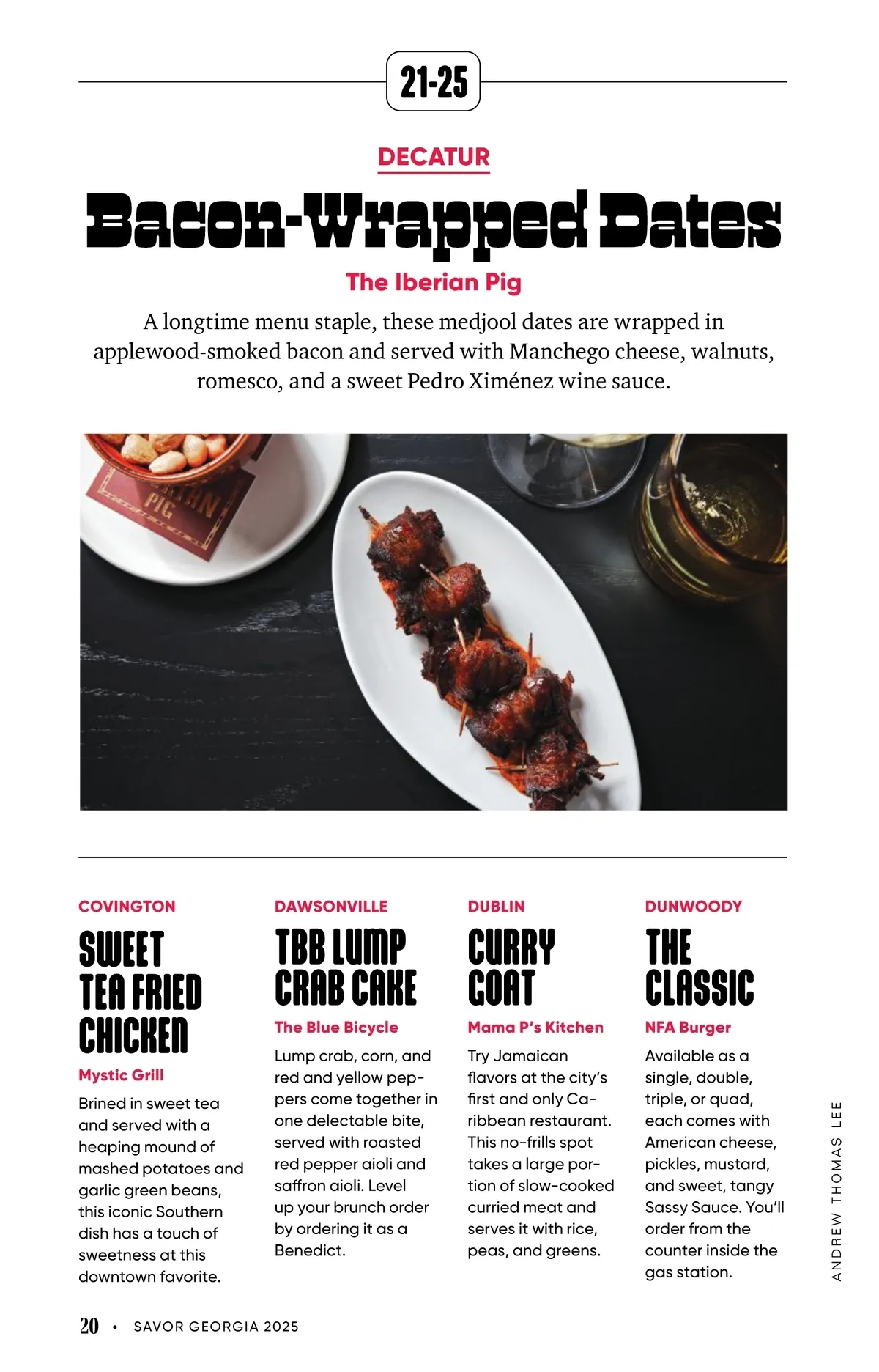 21-25

DECATUR

Bacon-Wrapped Dates

The Iberian Pig

A longtime menu staple, these medjool dates are wrapped in applewood-smoked bacon and served with Manchego cheese, walnuts, romesco, and a sweet Pedro Ximénez wine sauce.

PIG

COVINGTON

SWEET TEA FRIED CHICKEN

Mystic Grill

Brined in sweet tea and served with a heaping mound of mashed potatoes and garlic green beans, this iconic Southern dish has a touch of sweetness at this downtown favorite.

DAWSONVILLE

TBB LUMP CRAB CAKE

The Blue Bicycle

Lump crab, corn, and red and yellow peppers come together in one delectable bite, served with roasted red pepper aioli and saffron aioli. Level up your brunch order by ordering it as a Benedict.

DUBLIN

CURRY GOAT

Mama P's Kitchen

Try Jamaican flavors at the city's first and only Caribbean restaurant. This no-frills spot takes a large portion of slow-cooked curried meat and serves it with rice, peas, and greens.

DUNWOODY

THE CLASSIC

NFA Burger

Available as a single, double, triple, or quad, each comes with American cheese, pickles, mustard, and sweet, tangy Sassy Sauce. You'll order from the counter inside the gas station.

ANDREW THOMAS LEE

20 • SAVOR GEORGIA 2025